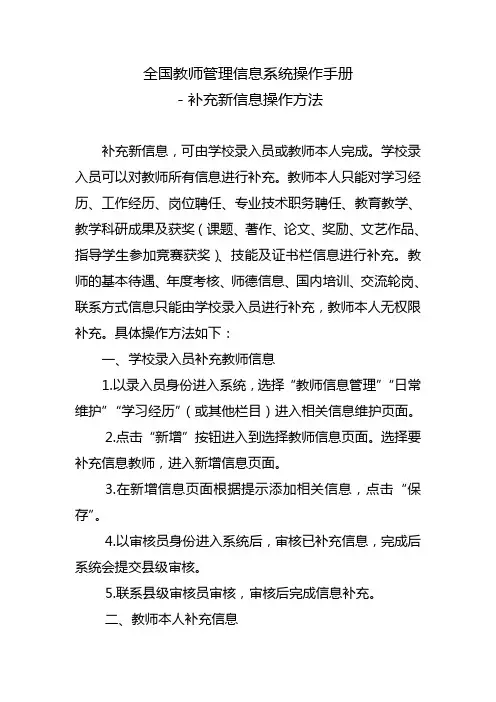 全国教师管理信息系统操作手册
- 补充新信息操作方法

补充新信息，可由学校录入员或教师本人完成。学校录入员可以对教师所有信息进行补充。教师本人只能对学习经历、工作经历、岗位聘任、专业技术职务聘任、教育教学、教学科研成果及获奖（课题、著作、论文、奖励、文艺作品、指导学生参加竞赛获奖）、技能及证书栏信息进行补充。教师的基本待遇、年度考核、师德信息、国内培训、交流轮岗、联系方式信息只能由学校录入员进行补充，教师本人无权限补充。具体操作方法如下：

一、学校录入员补充教师信息

1.以录入员身份进入系统，选择“教师信息管理”“日常维护”“学习经历”（或其他栏目）进入相关信息维护页面。

2.点击“新增”按钮进入到选择教师信息页面。选择要补充信息教师，进入新增信息页面。

3.在新增信息页面根据提示添加相关信息，点击“保存”。

4.以审核员身份进入系统后，审核已补充信息，完成后系统会提交县级审核。

5.联系县级审核员审核，审核后完成信息补充。

二、教师本人补充信息